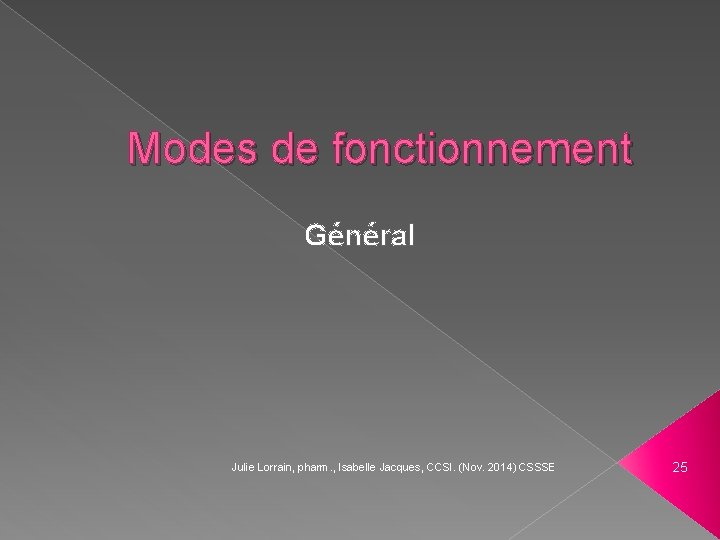 Modes de fonctionnement

Général

Julie Lorrain, pharm., Isabelle Jacques, CCSI. (Nov. 2014) CSSSE

25